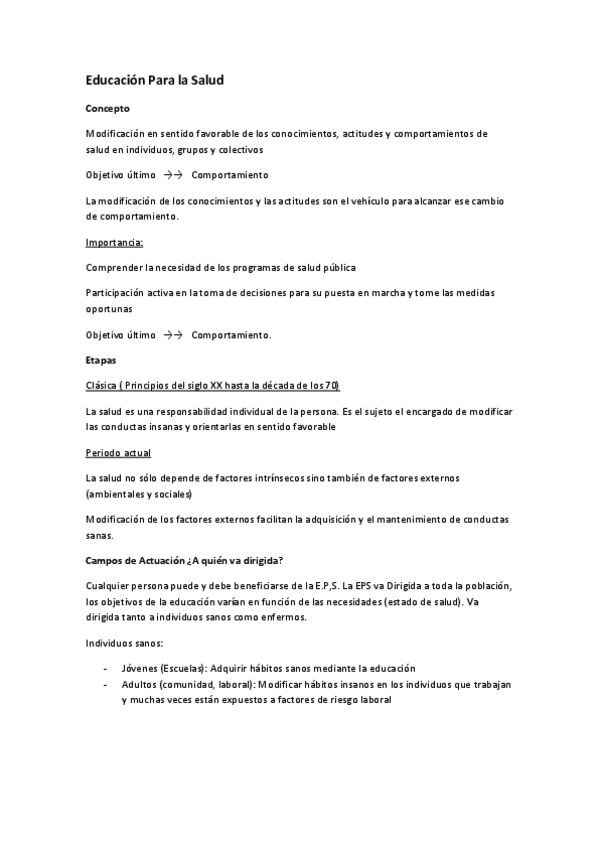 Educación Para la Salud

Concepto

Modificación en sentido favorable de los conocimientos, actitudes y comportamientos de salud en individuos, grupos y colectivos

Objetivo último →→ Comportamiento

La modificación de los conocimientos y las actitudes son el vehículo para alcanzar ese cambio de comportamiento.

Importancia:

Comprender la necesidad de los programas de salud pública

Participación activa en la toma de decisiones para su puesta en marcha y tome las medidas oportunas

Objetivo último →→ Comportamiento.

Etapas

Clásica ( Principios del siglo XX hasta la década de los 70)

La salud es una responsabilidad individual de la persona. Es el sujeto el encargado de modificar las conductas insanas y orientarlas en sentido favorable

Periodo actual

La salud no sólo depende de factores intrínsecos sino también de factores externos (ambientales y sociales)

Modificación de los factores externos facilitan la adquisición y el mantenimiento de conductas sanas.

Campos de Actuación ¿A quién va dirigida?

Cualquier persona puede y debe beneficiarse de la E.P,S. La EPS va Dirigida a toda la población, los objetivos de la educación varían en función de las necesidades (estado de salud). Va dirigida tanto a individuos sanos como enfermos.

Individuos sanos:

- Jóvenes (Escuelas): Adquirir hábitos sanos mediante la educación
- Adultos (comunidad, laboral): Modificar hábitos insanos en los individuos que trabajan y muchas veces están expuestos a factores de riesgo laboral